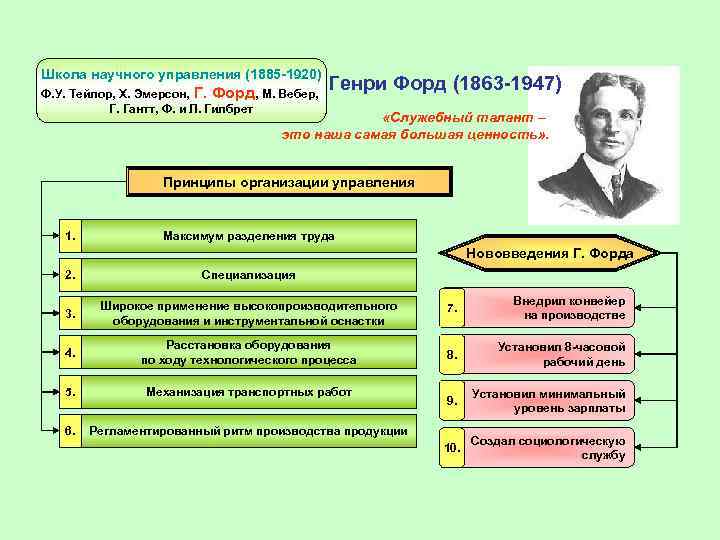 Школа научного управления (1885-1920)
Ф.У. Тейлор, Х. Эмерсон, Г. Форд, М. Вебер, Г. Гантт, Ф. и Л. Гилбрет

Генри Форд (1863-1947)

«Служебный талант – это наша самая большая ценность».

Принципы организации управления

1. Максимум разделения труда

2. Специализация

3. Широкое применение высокопроизводительного оборудования и инструментальной оснастки

4. Расстановка оборудования по ходу технологического процесса

5. Механизация транспортных работ

6. Регламентированный ритм производства продукции

Нововведения Г. Форда

7. Внедрил конвейер на производстве

8. Установил 8-часовой рабочий день

9. Установил минимальный уровень зарплаты

10. Создал социологическую службу